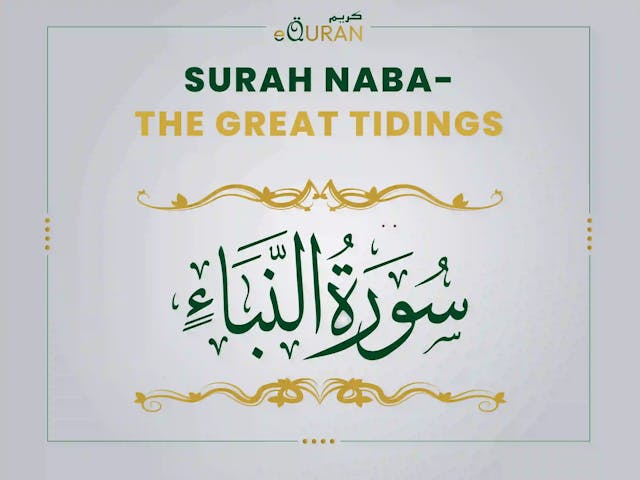 كريم
eQURAN

SURAH NABA-
THE GREAT TIDINGS

سُورَةُ النَّبَإِ